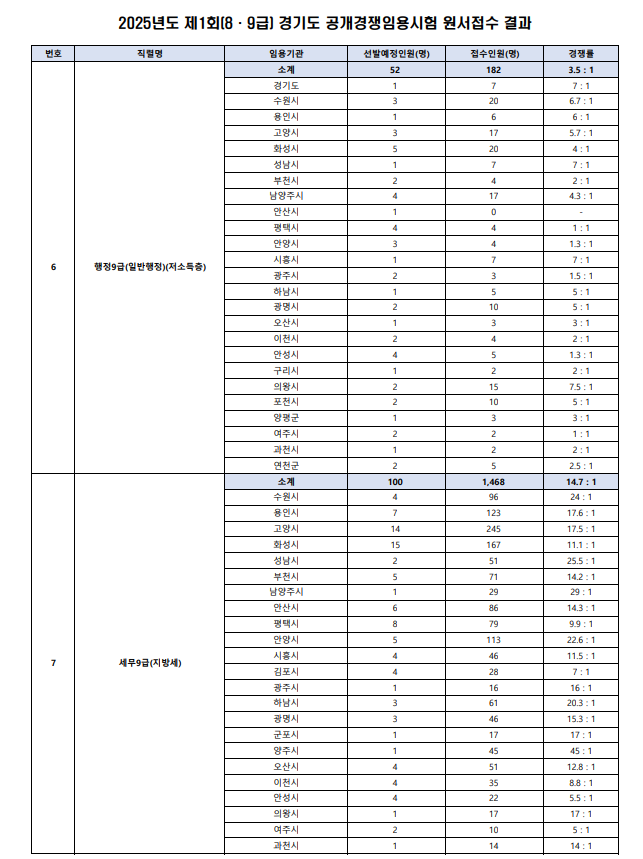 2025년도 제1회(8 · 9급) 경기도 공개경쟁임용시험 원서접수 결과

| 번호 | 직렬명 | 임용기관 | 선발예정인원(명) | 접수인원(명) | 경쟁률 |
|---|---|---|---|---|---|
| 6 | 행정9급(일반행정)(저소득층) | 소계 | 52 | 182 | 3.5 : 1 |
| | | 경기도 | 1 | 7 | 7 : 1 |
| | | 수원시 | 3 | 20 | 6.7 : 1 |
| | | 용인시 | 1 | 6 | 6 : 1 |
| | | 고양시 | 3 | 17 | 5.7 : 1 |
| | | 화성시 | 5 | 20 | 4 : 1 |
| | | 성남시 | 1 | 7 | 7 : 1 |
| | | 부천시 | 2 | 4 | 2 : 1 |
| | | 남양주시 | 4 | 17 | 4.3 : 1 |
| | | 안산시 | 1 | 0 | - |
| | | 평택시 | 4 | 4 | 1 : 1 |
| | | 안양시 | 3 | 4 | 1.3 : 1 |
| | | 시흥시 | 1 | 7 | 7 : 1 |
| | | 광주시 | 2 | 3 | 1.5 : 1 |
| | | 하남시 | 1 | 5 | 5 : 1 |
| | | 광명시 | 2 | 10 | 5 : 1 |
| | | 오산시 | 1 | 3 | 3 : 1 |
| | | 이천시 | 2 | 4 | 2 : 1 |
| | | 안성시 | 4 | 5 | 1.3 : 1 |
| | | 구리시 | 1 | 2 | 2 : 1 |
| | | 의왕시 | 2 | 15 | 7.5 : 1 |
| | | 포천시 | 2 | 10 | 5 : 1 |
| | | 양평군 | 1 | 3 | 3 : 1 |
| | | 여주시 | 2 | 2 | 1 : 1 |
| | | 과천시 | 1 | 2 | 2 : 1 |
| | | 연천군 | 2 | 5 | 2.5 : 1 |
| 7 | 세무9급(지방세) | 소계 | 100 | 1,468 | 14.7 : 1 |
| | | 수원시 | 4 | 96 | 24 : 1 |
| | | 용인시 | 7 | 123 | 17.6 : 1 |
| | | 고양시 | 14 | 245 | 17.5 : 1 |
| | | 화성시 | 15 | 167 | 11.1 : 1 |
| | | 성남시 | 2 | 51 | 25.5 : 1 |
| | | 부천시 | 5 | 71 | 14.2 : 1 |
| | | 남양주시 | 1 | 29 | 29 : 1 |
| | | 안산시 | 6 | 86 | 14.3 : 1 |
| | | 평택시 | 8 | 79 | 9.9 : 1 |
| | | 안양시 | 5 | 113 | 22.6 : 1 |
| | | 시흥시 | 4 | 46 | 11.5 : 1 |
| | | 김포시 | 4 | 28 | 7 : 1 |
| | | 광주시 | 1 | 16 | 16 : 1 |
| | | 하남시 | 3 | 61 | 20.3 : 1 |
| | | 광명시 | 3 | 46 | 15.3 : 1 |
| | | 군포시 | 1 | 17 | 17 : 1 |
| | | 양주시 | 1 | 45 | 45 : 1 |
| | | 오산시 | 4 | 51 | 12.8 : 1 |
| | | 이천시 | 4 | 35 | 8.8 : 1 |
| | | 안성시 | 4 | 22 | 5.5 : 1 |
| | | 의왕시 | 1 | 17 | 17 : 1 |
| | | 여주시 | 2 | 10 | 5 : 1 |
| | | 과천시 | 1 | 14 | 14 : 1 |